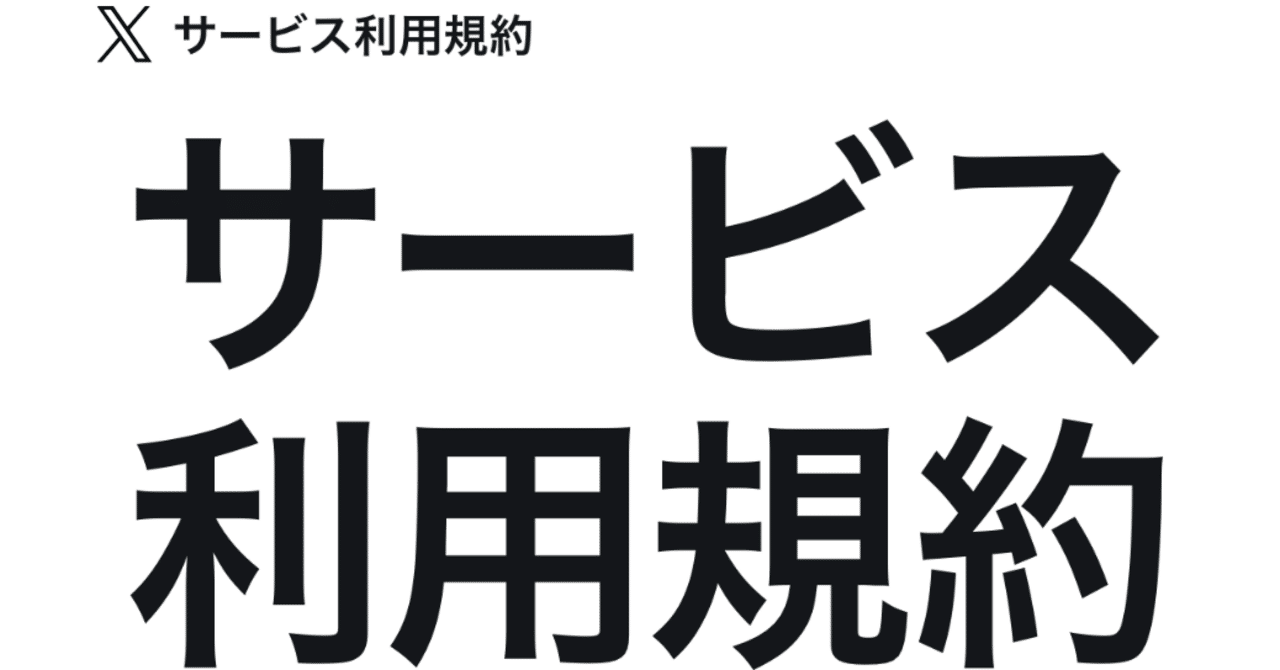 𝕏 サービス利用規約

サービス
利用規約